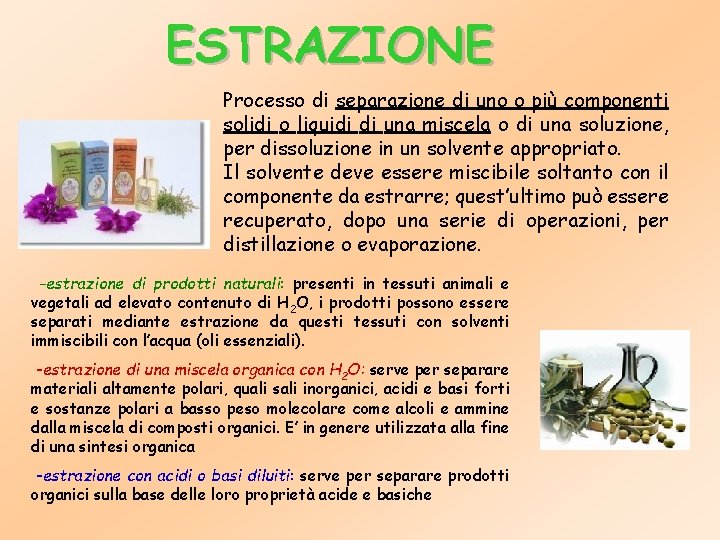 ESTRAZIONE

Processo di separazione di uno o più componenti solidi o liquidi di una miscela o di una soluzione, per dissoluzione in un solvente appropriato.
Il solvente deve essere miscibile soltanto con il componente da estrarre; quest'ultimo può essere recuperato, dopo una serie di operazioni, per distillazione o evaporazione.

-estrazione di prodotti naturali: presenti in tessuti animali e vegetali ad elevato contenuto di $H_2O$, i prodotti possono essere separati mediante estrazione da questi tessuti con solventi immiscibili con l'acqua (oli essenziali).

-estrazione di una miscela organica con $H_2O$: serve per separare materiali altamente polari, quali sali inorganici, acidi e basi forti e sostanze polari a basso peso molecolare come alcoli e ammine dalla miscela di composti organici. E' in genere utilizzata alla fine di una sintesi organica

-estrazione con acidi o basi diluiti: serve per separare prodotti organici sulla base delle loro proprietà acide e basiche